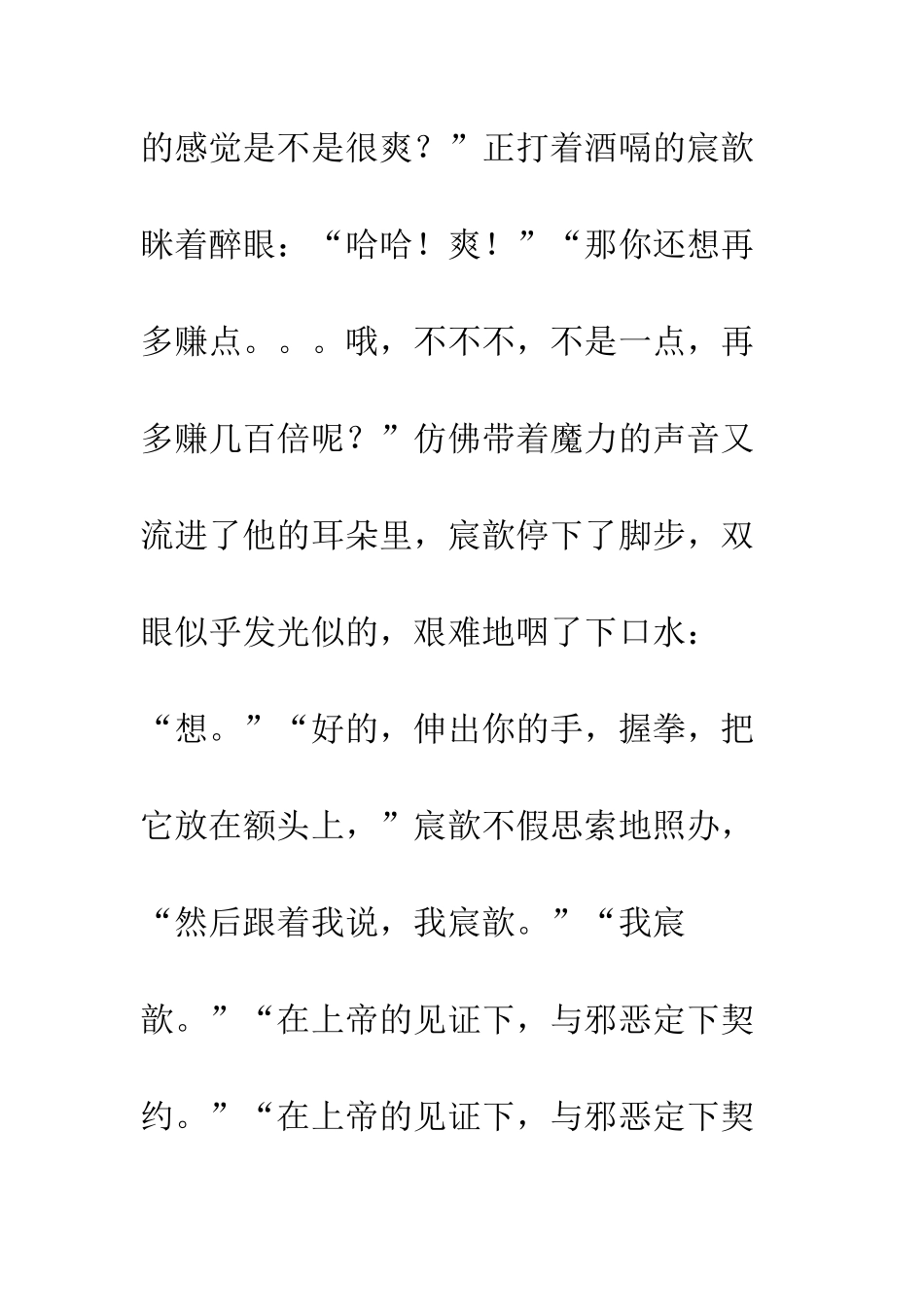 的感觉是不是很爽？”正打着酒嗝的宸歆眯着醉眼：“哈哈！爽！”“那你还想再多赚点。。。哦，不不不，不是一点，再多赚几百倍呢？”仿佛带着魔力的声音又流进了他的耳朵里，宸歆停下了脚步，双眼似乎发光似的，艰难地咽了下口水：“想。”“好的，伸出你的手，握拳，把它放在额头上，”宸歆不假思索地照办，“然后跟着我说，我宸歆。”“我宸歆。”“在上帝的见证下，与邪恶定下契约。”“在上帝的见证下，与邪恶定下契